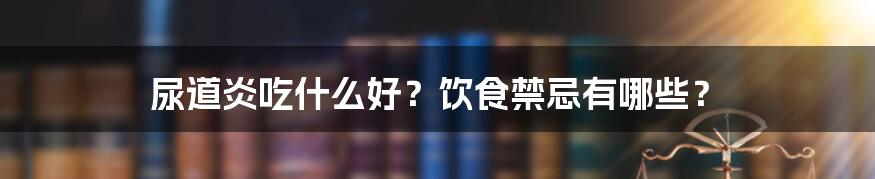 尿道炎吃什么好？饮食禁忌有哪些？